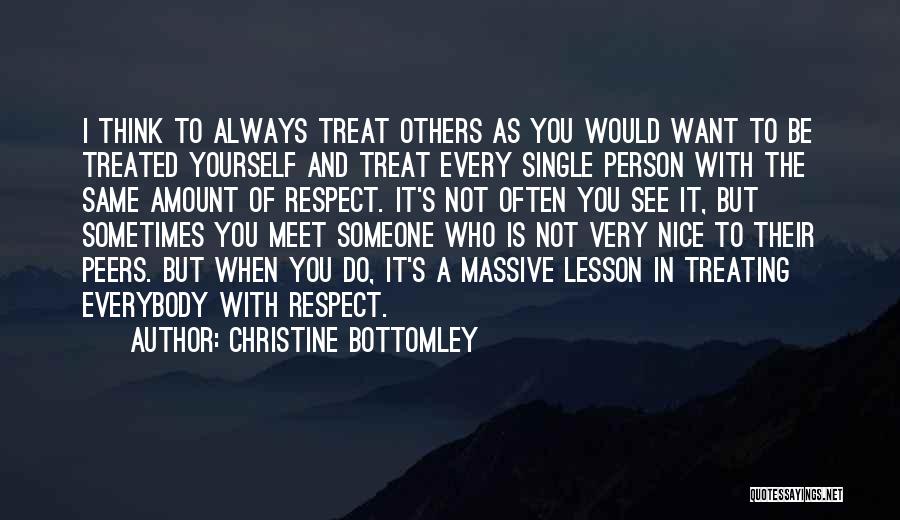 I THINK TO ALWAYS TREAT OTHERS AS YOU WOULD WANT TO BE TREATED YOURSELF AND TREAT EVERY SINGLE PERSON WITH THE SAME AMOUNT OF RESPECT. IT'S NOT OFTEN YOU SEE IT, BUT SOMETIMES YOU MEET SOMEONE WHO IS NOT VERY NICE TO THEIR PEERS. BUT WHEN YOU DO, IT'S A MASSIVE LESSON IN TREATING EVERYBODY WITH RESPECT.

AUTHOR: CHRISTINE BOTTOMLEY

QUOTESSAYINGS.NET